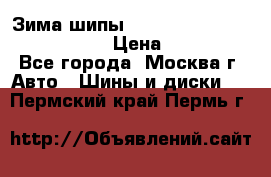 Зима шипы

Цена

Все города Москва г

Авто Шины и диски

Пермский край Пермь г

http://Объявлений.сайт